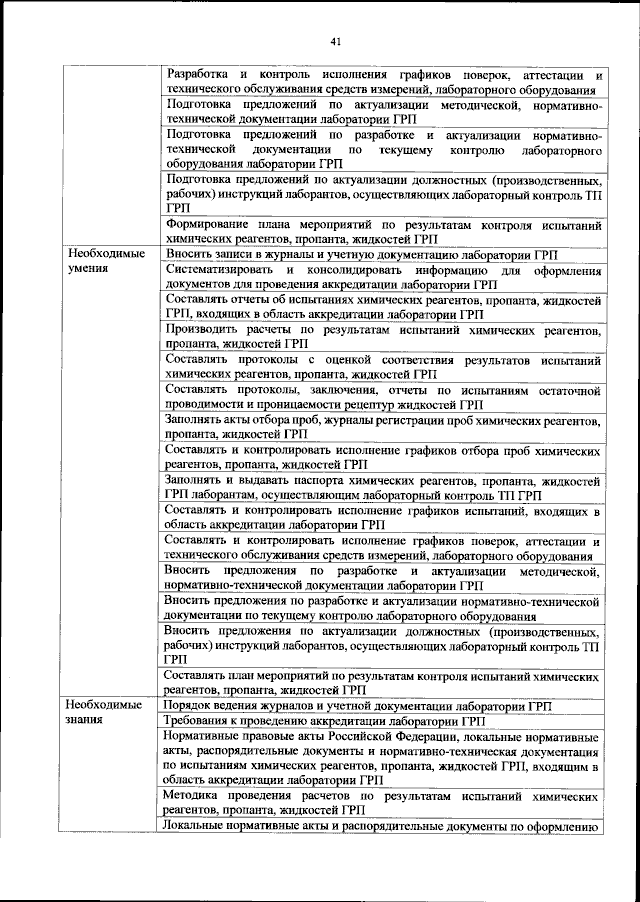 41

| | |
|---|---|
| | Разработка и контроль исполнения графиков поверок, аттестации и технического обслуживания средств измерений, лабораторного оборудования |
| | Подготовка предложений по актуализации методической, нормативно-технической документации лаборатории ГРП |
| | Подготовка предложений по разработке и актуализации нормативно-технической документации по текущему контролю лабораторного оборудования лаборатории ГРП |
| | Подготовка предложений по актуализации должностных (производственных, рабочих) инструкций лаборантов, осуществляющих лабораторный контроль ТП ГРП |
| | Формирование плана мероприятий по результатам контроля испытаний химических реагентов, пропанта, жидкостей ГРП |
| Необходимые умения | Вносить записи в журналы и учетную документацию лаборатории ГРП |
| | Систематизировать и консолидировать информацию для оформления документов для проведения аккредитации лаборатории ГРП |
| | Составлять отчеты об испытаниях химических реагентов, пропанта, жидкостей ГРП, входящих в область аккредитации лаборатории ГРП |
| | Производить расчеты по результатам испытаний химических реагентов, пропанта, жидкостей ГРП |
| | Составлять протоколы с оценкой соответствия результатов испытаний химических реагентов, пропанта, жидкостей ГРП |
| | Составлять протоколы, заключения, отчеты по испытаниям остаточной проводимости и проницаемости рецептур жидкостей ГРП |
| | Заполнять акты отбора проб, журналы регистрации проб химических реагентов, пропанта, жидкостей ГРП |
| | Составлять и контролировать исполнение графиков отбора проб химических реагентов, пропанта, жидкостей ГРП |
| | Заполнять и выдавать паспорта химических реагентов, пропанта, жидкостей ГРП лаборантам, осуществляющим лабораторный контроль ТП ГРП |
| | Составлять и контролировать исполнение графиков испытаний, входящих в область аккредитации лаборатории ГРП |
| | Составлять и контролировать исполнение графиков поверок, аттестации и технического обслуживания средств измерений, лабораторного оборудования |
| | Вносить предложения по разработке и актуализации методической, нормативно-технической документации лаборатории ГРП |
| | Вносить предложения по разработке и актуализации нормативно-технической документации по текущему контролю лабораторного оборудования |
| | Вносить предложения по актуализации должностных (производственных, рабочих) инструкций лаборантов, осуществляющих лабораторный контроль ТП ГРП |
| | Составлять план мероприятий по результатам контроля испытаний химических реагентов, пропанта, жидкостей ГРП |
| Необходимые знания | Порядок ведения журналов и учетной документации лаборатории ГРП |
| | Требования к проведению аккредитации лаборатории ГРП |
| | Нормативные правовые акты Российской Федерации, локальные нормативные акты, распорядительные документы и нормативно-техническая документация по испытаниям химических реагентов, пропанта, жидкостей ГРП, входящим в область аккредитации лаборатории ГРП |
| | Методика проведения расчетов по результатам испытаний химических реагентов, пропанта, жидкостей ГРП |
| | Локальные нормативные акты и распорядительные документы по оформлению |